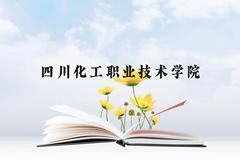 四川化工职业技术学院